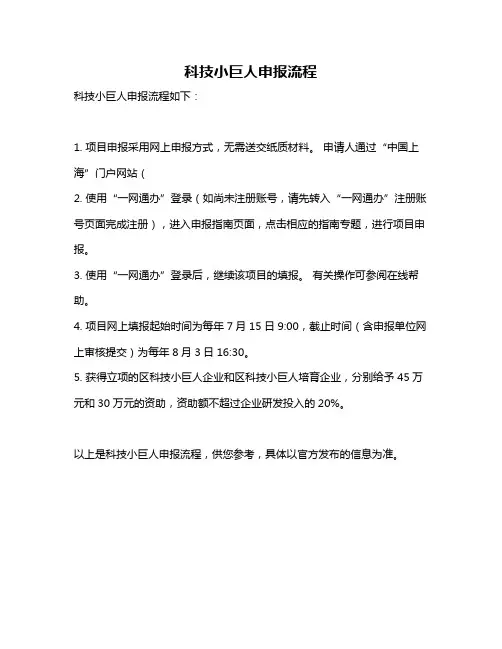 科技小巨人申报流程

科技小巨人申报流程如下：

1. 项目申报采用网上申报方式，无需送交纸质材料。 申请人通过“中国上海”门户网站（

2. 使用“一网通办”登录（如尚未注册账号，请先转入“一网通办”注册账号页面完成注册），进入申报指南页面，点击相应的指南专题，进行项目申报。

3. 使用“一网通办”登录后，继续该项目的填报。 有关操作可参阅在线帮助。

4. 项目网上填报起始时间为每年 7 月 15 日 9:00，截止时间（含申报单位网上审核提交）为每年 8 月 3 日 16:30。

5. 获得立项的区科技小巨人企业和区科技小巨人培育企业，分别给予 45 万元和 30 万元的资助，资助额不超过企业研发投入的 20%。

以上是科技小巨人申报流程，供您参考，具体以官方发布的信息为准。